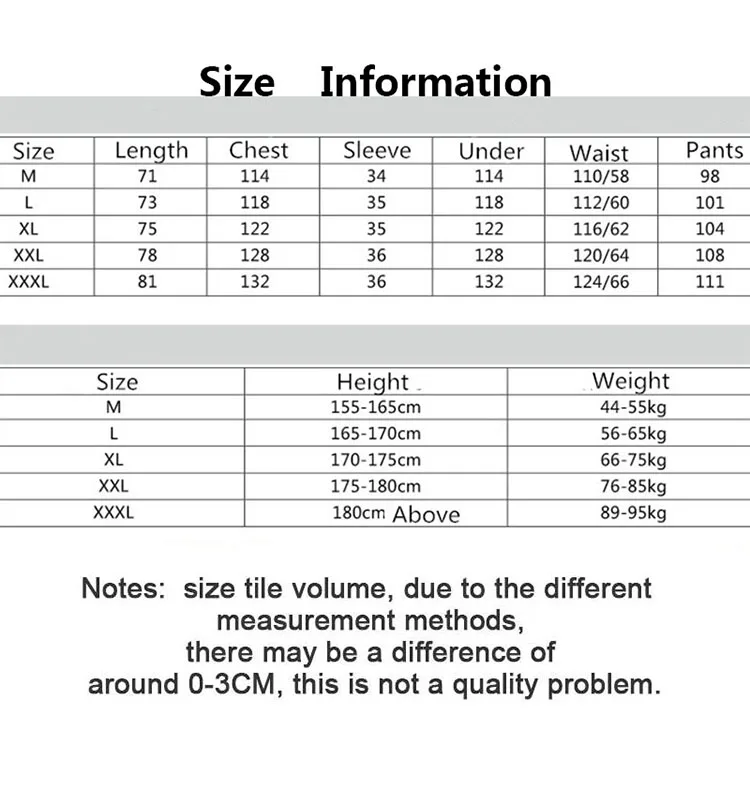 Size Information

| Size | Length | Chest | Sleeve | Under | Waist | Pants |
|---|---|---|---|---|---|---|
| M | 71 | 114 | 34 | 114 | 110/58 | 98 |
| L | 73 | 118 | 35 | 118 | 112/60 | 101 |
| XL | 75 | 122 | 35 | 122 | 116/62 | 104 |
| XXL | 78 | 128 | 36 | 128 | 120/64 | 108 |
| XXXL | 81 | 132 | 36 | 132 | 124/66 | 111 |

| Size | Height | Weight |
|---|---|---|
| M | 155-165cm | 44-55kg |
| L | 165-170cm | 56-65kg |
| XL | 170-175cm | 66-75kg |
| XXL | 175-180cm | 76-85kg |
| XXXL | 180cm Above | 89-95kg |

Notes: size tile volume, due to the different measurement methods, there may be a difference of around 0-3CM, this is not a quality problem.